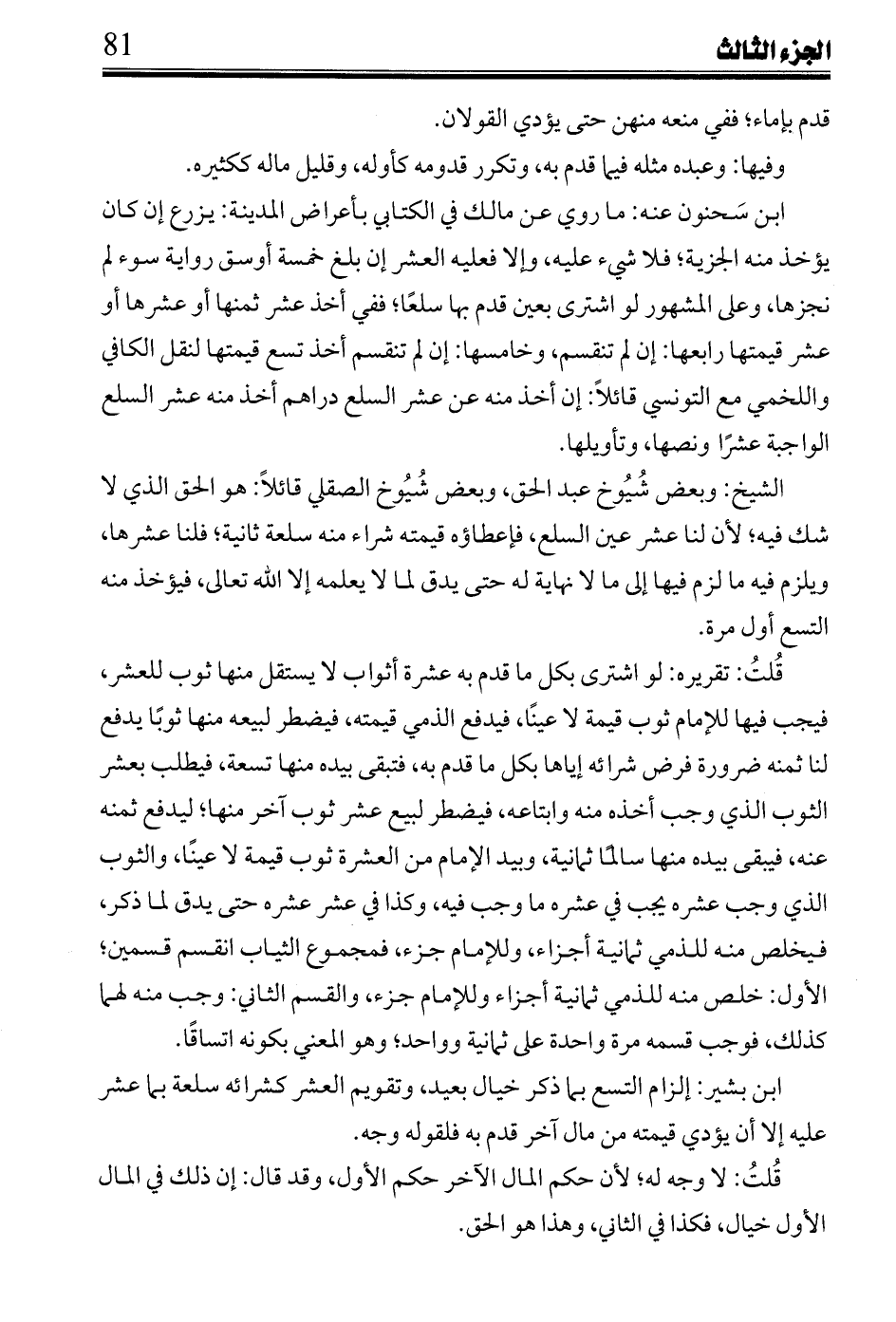 الجزء الثالث 81

قدم بإماء؛ ففي منعه منهن حتى يؤدي القولان.

وفيها: وعبده مثله فيما قدم به، وتكرر قدومه كأوله، وقليل ماله ككثيره.

ابن سَحنون عنه: ما روي عن مالك في الكتابي بأعراض المدينة: يزرع إن كان يؤخذ منه الجزية؛ فلا شيء عليه، وإلا فعليه العشر إن بلغ خمسة أوسق رواية سوء لم نجزها، وعلى المشهور لو اشترى بعين قدم بها سلعًا؛ ففي أخذ عشر ثمنها أو عشرها أو عشر قيمتها رابعها: إن لم تنقسم، وخامسها: إن لم تنقسم أخذ تسع قيمتها لنقل الكافي واللخمي مع التونسي قائلاً: إن أخذ منه عن عشر السلع دراهم أخذ منه عشر السلع الواجبة عشرًا ونصها، وتأويلها.

الشيخ: وبعض شُيُوخ عبد الحق، وبعض شُيُوخ الصقلي قائلاً: هو الحق الذي لا شك فيه؛ لأن لنا عشر عين السلع، فإعطاؤه قيمته شراء منه سلعة ثانية؛ فلنا عشرها، ويلزم فيه ما لزم فيها إلى ما لا نهاية له حتى يدق لما لا يعلمه إلا الله تعالى، فيؤخذ منه التسع أول مرة.

قُلتُ: تقريره: لو اشترى بكل ما قدم به عشرة أثواب لا يستقل منها ثوب للعشر، فيجب فيها للإمام ثوب قيمة لا عينًا، فيدفع الذمي قيمته، فيضطر لبيعه منها ثوبًا يدفع لنا ثمنه ضرورة فرض شرائه إياها بكل ما قدم به، فتبقى بيده منها تسعة، فيطلب بعشر الثوب الذي وجب أخذه منه وابتاعه، فيضطر لبيع عشر ثوب آخر منها؛ ليدفع ثمنه عنه، فيبقى بيده منها سالمًا ثمانية، وبيد الإمام من العشرة ثوب قيمة لا عينًا، والثوب الذي وجب عشره يجب في عشره ما وجب فيه، وكذا في عشر عشره حتى يدق لما ذكر، فيخلص منه للذمي ثمانية أجزاء، وللإمام جزء، فمجموع الثياب انقسم قسمين؛ الأول: خلص منه للذمي ثمانية أجزاء وللإمام جزء، والقسم الثاني: وجب منه لهما كذلك، فوجب قسمه مرة واحدة على ثمانية وواحد؛ وهو المعني بكونه اتساقًا.

ابن بشير: إلزام التسع بما ذكر خيال بعيد، وتقويم العشر كشرائه سلعة بما عشر عليه إلا أن يؤدي قيمته من مال آخر قدم به فلقوله وجه.

قُلتُ: لا وجه له؛ لأن حكم المال الآخر حكم الأول، وقد قال: إن ذلك في المال الأول خيال، فكذا في الثاني، وهذا هو الحق.